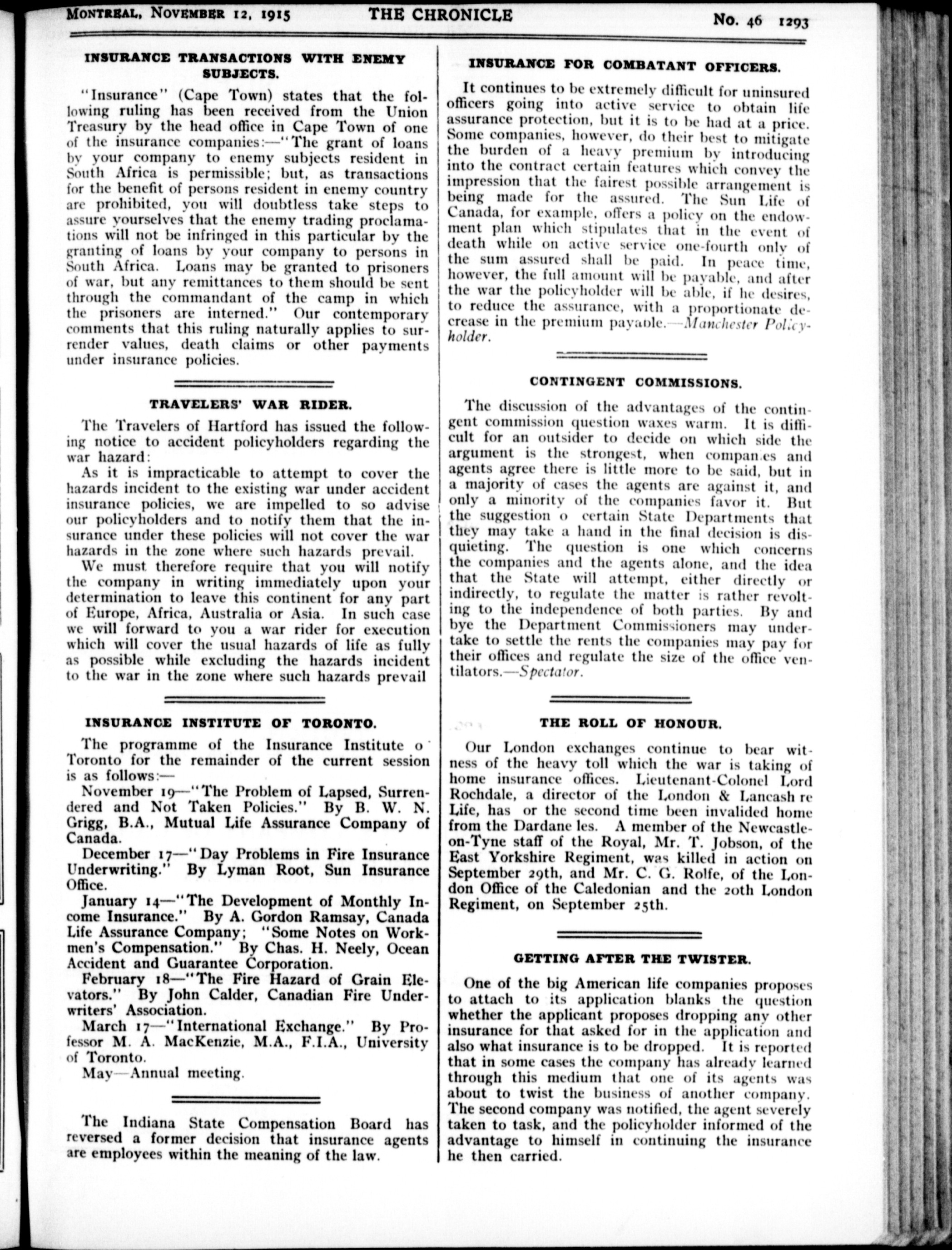 MONTREAL, NOVEMBER 12, 1915 THE CHRONICLE No. 46 1293

INSURANCE TRANSACTIONS WITH ENEMY SUBJECTS.

"Insurance" (Cape Town) states that the following ruling has been received from the Union Treasury by the head office in Cape Town of one of the insurance companies:—"The grant of loans by your company to enemy subjects resident in South Africa is permissible; but, as transactions for the benefit of persons resident in enemy country are prohibited, you will doubtless take steps to assure yourselves that the enemy trading proclamations will not be infringed in this particular by the granting of loans by your company to persons in South Africa. Loans may be granted to prisoners of war, but any remittances to them should be sent through the commandant of the camp in which the prisoners are interned." Our contemporary comments that this ruling naturally applies to surrender values, death claims or other payments under insurance policies.

TRAVELERS' WAR RIDER.

The Travelers of Hartford has issued the following notice to accident policyholders regarding the war hazard:

As it is impracticable to attempt to cover the hazards incident to the existing war under accident insurance policies, we are impelled to so advise our policyholders and to notify them that the insurance under these policies will not cover the war hazards in the zone where such hazards prevail.

We must therefore require that you will notify the company in writing immediately upon your determination to leave this continent for any part of Europe, Africa, Australia or Asia. In such case we will forward to you a war rider for execution which will cover the usual hazards of life as fully as possible while excluding the hazards incident to the war in the zone where such hazards prevail

INSURANCE INSTITUTE OF TORONTO.

The programme of the Insurance Institute o Toronto for the remainder of the current session is as follows:—

November 19—"The Problem of Lapsed, Surrendered and Not Taken Policies." By B. W. N. Grigg, B.A., Mutual Life Assurance Company of Canada.

December 17—"Day Problems in Fire Insurance Underwriting." By Lyman Root, Sun Insurance Office.

January 14—"The Development of Monthly Income Insurance." By A. Gordon Ramsay, Canada Life Assurance Company; "Some Notes on Workmen's Compensation." By Chas. H. Neely, Ocean Accident and Guarantee Corporation.

February 18—"The Fire Hazard of Grain Elevators." By John Calder, Canadian Fire Underwriters' Association.

March 17—"International Exchange." By Professor M. A. MacKenzie, M.A., F.I.A., University of Toronto.

May—Annual meeting.

The Indiana State Compensation Board has reversed a former decision that insurance agents are employees within the meaning of the law.

INSURANCE FOR COMBATANT OFFICERS.

It continues to be extremely difficult for uninsured officers going into active service to obtain life assurance protection, but it is to be had at a price. Some companies, however, do their best to mitigate the burden of a heavy premium by introducing into the contract certain features which convey the impression that the fairest possible arrangement is being made for the assured. The Sun Life of Canada, for example, offers a policy on the endowment plan which stipulates that in the event of death while on active service one-fourth only of the sum assured shall be paid. In peace time, however, the full amount will be payable, and after the war the policyholder will be able, if he desires, to reduce the assurance, with a proportionate decrease in the premium payable.—Manchester Policyholder.

CONTINGENT COMMISSIONS.

The discussion of the advantages of the contingent commission question waxes warm. It is difficult for an outsider to decide on which side the argument is the strongest, when compan es and agents agree there is little more to be said, but in a majority of cases the agents are against it, and only a minority of the companies favor it. But the suggestion o certain State Departments that they may take a hand in the final decision is disquieting. The question is one which concerns the companies and the agents alone, and the idea that the State will attempt, either directly or indirectly, to regulate the matter is rather revolting to the independence of both parties. By and bye the Department Commissioners may undertake to settle the rents the companies may pay for their offices and regulate the size of the office ventilators.—Spectator.

THE ROLL OF HONOUR.

Our London exchanges continue to bear witness of the heavy toll which the war is taking of home insurance offices. Lieutenant-Colonel Lord Rochdale, a director of the London & Lancash re Life, has or the second time been invalided home from the Dardane les. A member of the Newcastle-on-Tyne staff of the Royal, Mr. T. Jobson, of the East Yorkshire Regiment, was killed in action on September 29th, and Mr. C. G. Rolfe, of the London Office of the Caledonian and the 20th London Regiment, on September 25th.

GETTING AFTER THE TWISTER.

One of the big American life companies proposes to attach to its application blanks the question whether the applicant proposes dropping any other insurance for that asked for in the application and also what insurance is to be dropped. It is reported that in some cases the company has already learned through this medium that one of its agents was about to twist the business of another company. The second company was notified, the agent severely taken to task, and the policyholder informed of the advantage to himself in continuing the insurance he then carried.